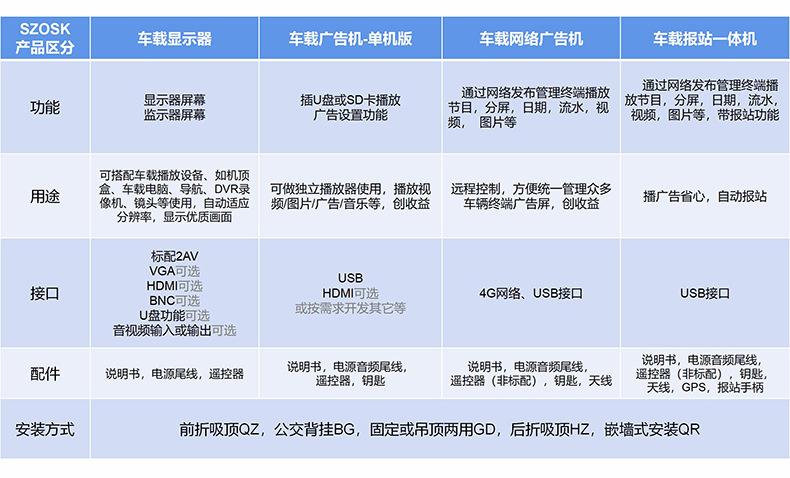 | SZOSK 产品区分 | 车载显示器 | 车载广告机-单机版 | 车载网络广告机 | 车载报站一体机 |
|---|---|---|---|---|
| 功能 | 显示器屏幕 监示器屏幕 | 插U盘或SD卡播放 广告设置功能 | 通过网络发布管理终端播放节目，分屏，日期，流水，视频， 图片等 | 通过网络发布管理终端播放节目，分屏，日期，流水，视频，图片等，带报站功能 |
| 用途 | 可搭配车载播放设备、如机顶盒、车载电脑、导航、DVR录像机、镜头等使用，自动适应分辨率，显示优质画面 | 可做独立播放器使用，播放视频/图片/广告/音乐等，创收益 | 远程控制，方便统一管理众多车辆终端广告屏，创收益 | 播广告省心，自动报站 |
| 接口 | 标配2AV VGA可选 HDMI可选 BNC可选 U盘功能可选 音视频输入或输出可选 | USB HDMI可选 或按需求开发其它等 | 4G网络、USB接口 | USB接口 |
| 配件 | 说明书，电源尾线，遥控器 | 说明书，电源音频尾线，遥控器，钥匙 | 说明书，电源音频尾线，遥控器（非标配），钥匙，天线 | 说明书，电源音频尾线，遥控器（非标配），钥匙，天线，GPS，报站手柄 |
| 安装方式 | 前折吸顶QZ，公交背挂BG，固定或吊顶两用GD，后折吸顶HZ，嵌墙式安装QR | | | |